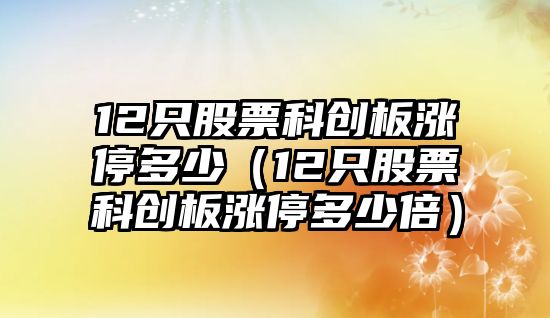 12只股票科创板涨停多少（12只股票科创板涨停多少倍）